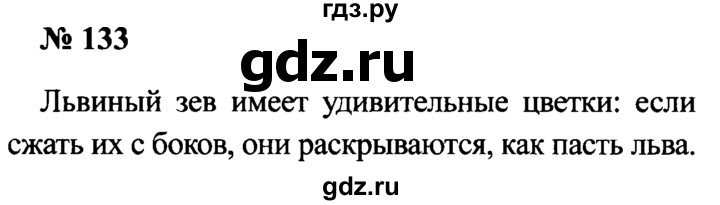 гдз.ру

№ 133

gdz.ru

Львиный зев имеет удивительные цветки: если сжать их с боков, они раскрываются, как пасть льва.

gdz.ru